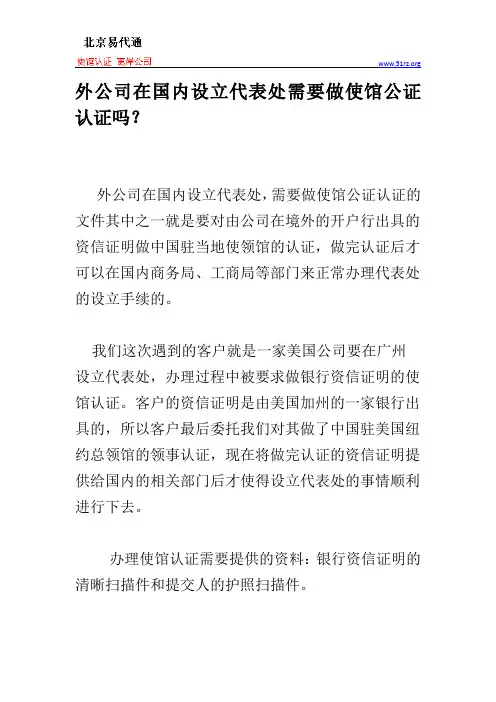 北京易代通

使馆认证 离岸公司

www.51rz.org

外公司在国内设立代表处需要做使馆公证认证吗？

外公司在国内设立代表处，需要做使馆公证认证的文件其中之一就是要对由公司在境外的开户行出具的资信证明做中国驻当地使领馆的认证，做完认证后才可以在国内商务局、工商局等部门来正常办理代表处的设立手续的。

我们这次遇到的客户就是一家美国公司要在广州设立代表处，办理过程中被要求做银行资信证明的使馆认证。客户的资信证明是由美国加州的一家银行出具的，所以客户最后委托我们对其做了中国驻美国纽约总领馆的领事认证，现在将做完认证的资信证明提供给国内的相关部门后才使得设立代表处的事情顺利进行下去。

办理使馆认证需要提供的资料：银行资信证明的清晰扫描件和提交人的护照扫描件。